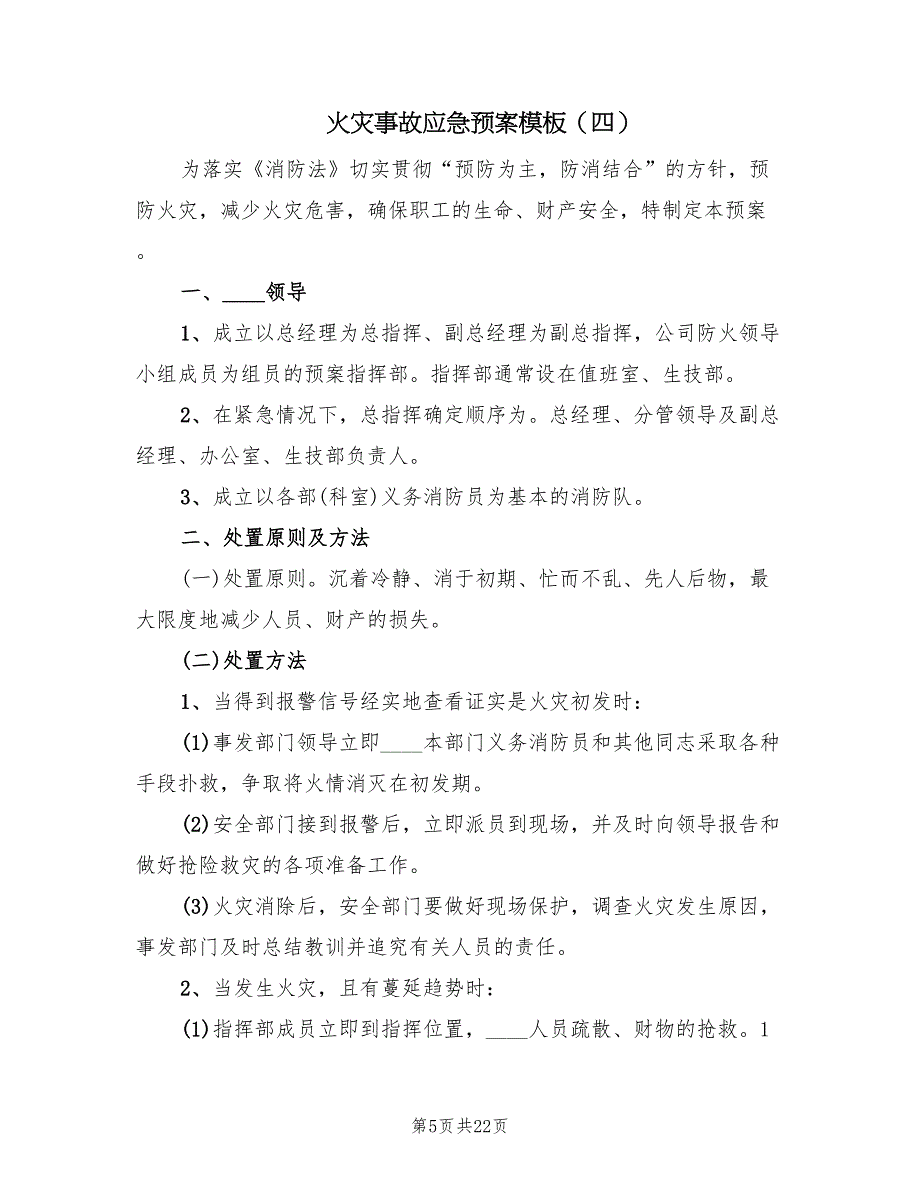 火灾事故应急预案模板（四）

为落实《消防法》切实贯彻“预防为主，防消结合”的方针，预防火灾，减少火灾危害，确保职工的生命、财产安全，特制定本预案。

一、____领导

1、成立以总经理为总指挥、副总经理为副总指挥，公司防火领导小组成员为组员的预案指挥部。指挥部通常设在值班室、生技部。

2、在紧急情况下，总指挥确定顺序为。总经理、分管领导及副总经理、办公室、生技部负责人。

3、成立以各部(科室)义务消防员为基本的消防队。

二、处置原则及方法

(一)处置原则。沉着冷静、消于初期、忙而不乱、先人后物，最大限度地减少人员、财产的损失。

(二)处置方法

1、当得到报警信号经实地查看证实是火灾初发时：

(1)事发部门领导立即____本部门义务消防员和其他同志采取各种手段扑救，争取将火情消灭在初发期。

(2)安全部门接到报警后，立即派员到现场，并及时向领导报告和做好抢险救灾的各项准备工作。

(3)火灾消除后，安全部门要做好现场保护，调查火灾发生原因，事发部门及时总结教训并追究有关人员的责任。

2、当发生火灾，且有蔓延趋势时：

(1)指挥部成员立即到指挥位置，____人员疏散、财物的抢救。1

第5页 共22页